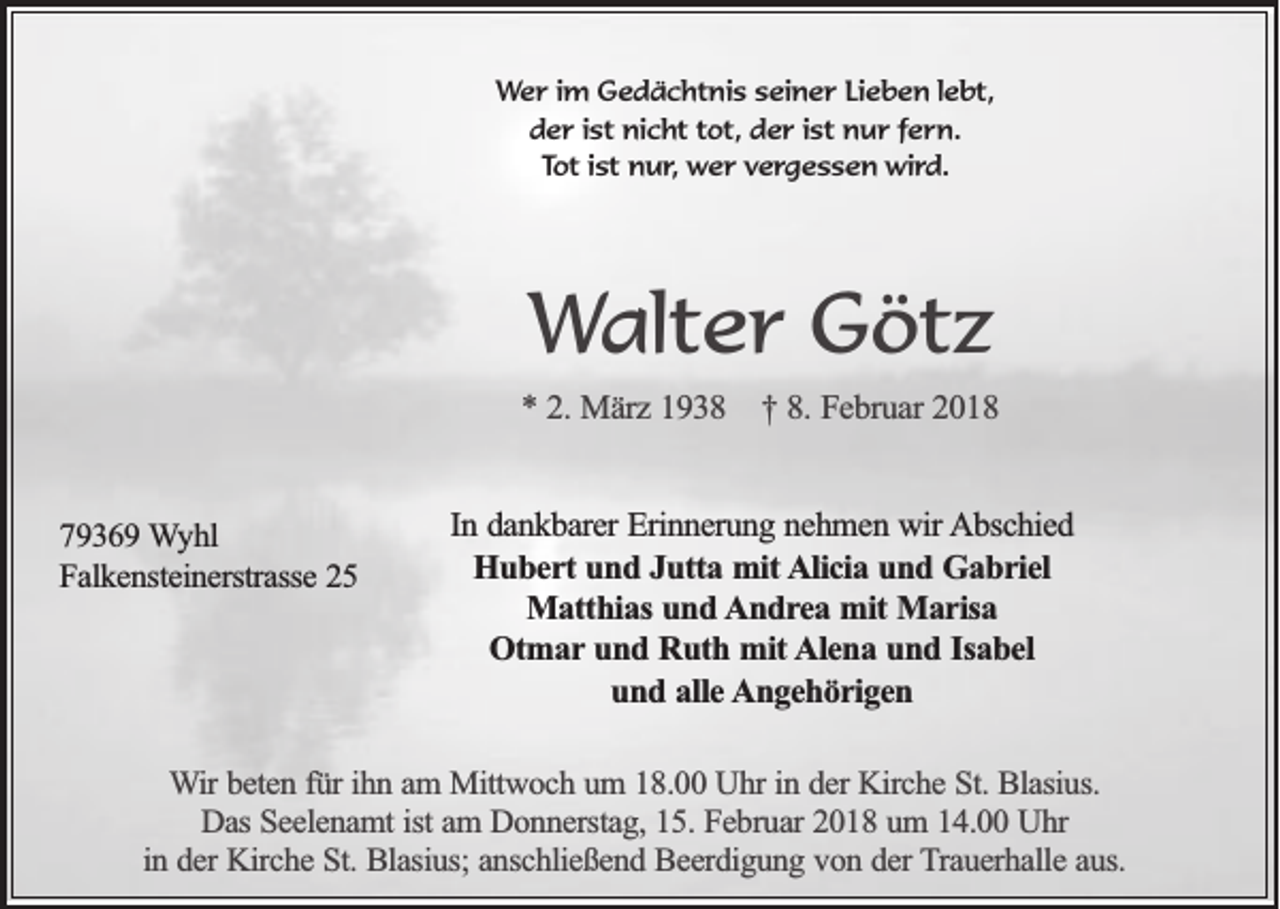 Wer im Gedächtnis seiner Lieben lebt,
der ist nicht tot, der ist nur fern.
Tot ist nur, wer vergessen wird.

Walter Götz

* 2. März 1938 † 8. Februar 2018

79369 Wyhl
Falkensteinerstrasse 25

In dankbarer Erinnerung nehmen wir Abschied
Hubert und Jutta mit Alicia und Gabriel
Matthias und Andrea mit Marisa
Otmar und Ruth mit Alena und Isabel
und alle Angehörigen

Wir beten für ihn am Mittwoch um 18.00 Uhr in der Kirche St. Blasius.
Das Seelenamt ist am Donnerstag, 15. Februar 2018 um 14.00 Uhr
in der Kirche St. Blasius; anschließend Beerdigung von der Trauerhalle aus.